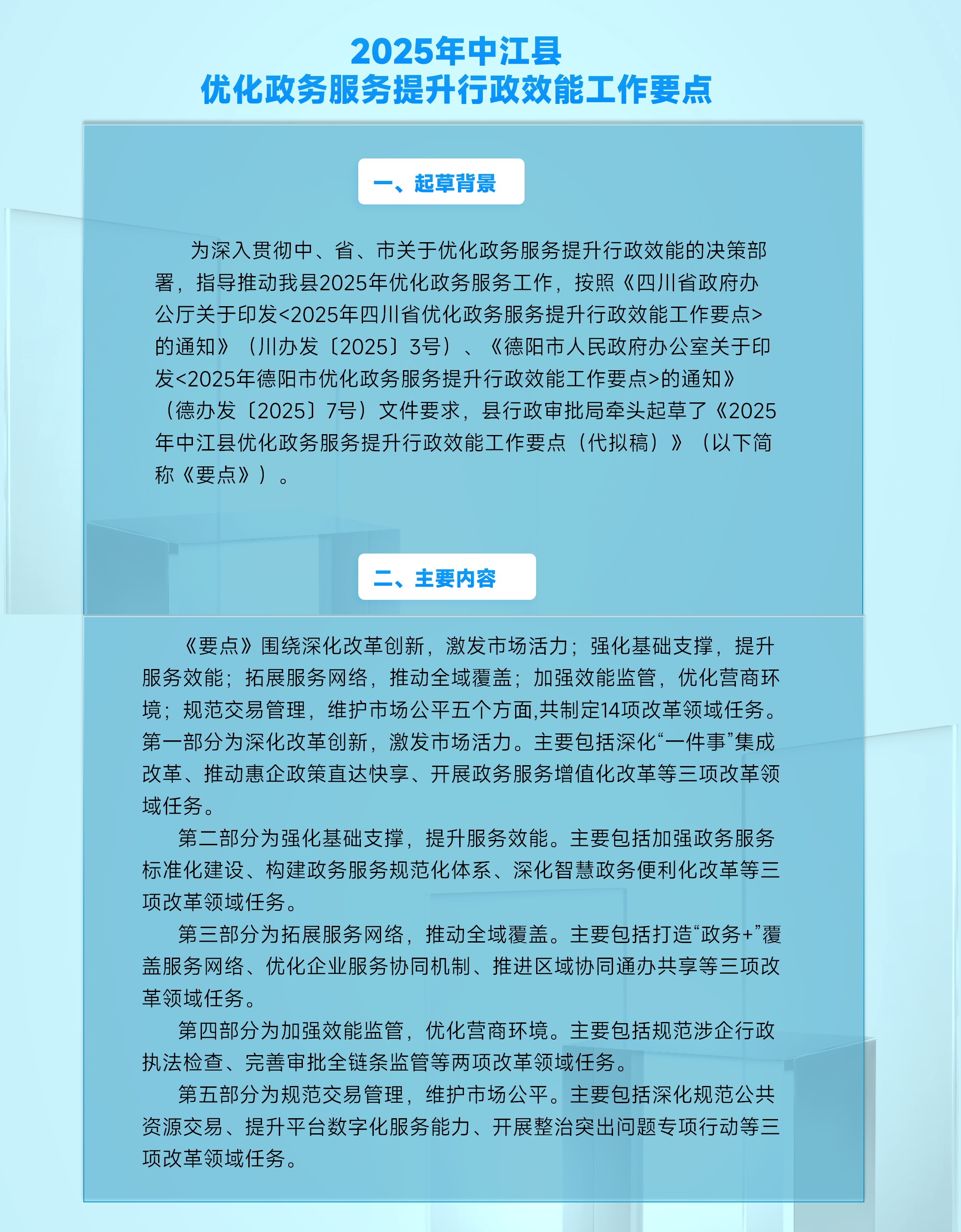 2025年中江县
优化政务服务提升行政效能工作要点

一、起草背景

为深入贯彻中、省、市关于优化政务服务提升行政效能的决策部署，指导推动我县2025年优化政务服务工作，按照《四川省政府办公厅关于印发<2025年四川省优化政务服务提升行政效能工作要点>的通知》（川办发〔2025〕3号）、《德阳市人民政府办公室关于印发<2025年德阳市优化政务服务提升行政效能工作要点>的通知》（德办发〔2025〕7号）文件要求，县行政审批局牵头起草了《2025年中江县优化政务服务提升行政效能工作要点（代拟稿）》（以下简称《要点》）。

二、主要内容

《要点》围绕深化改革创新，激发市场活力；强化基础支撑，提升服务效能；拓展服务网络，推动全域覆盖；加强效能监管，优化营商环境；规范交易管理，维护市场公平五个方面,共制定14项改革领域任务。第一部分为深化改革创新，激发市场活力。主要包括深化“一件事”集成改革、推动惠企政策直达快享、开展政务服务增值化改革等三项改革领域任务。

第二部分为强化基础支撑，提升服务效能。主要包括加强政务服务标准化建设、构建政务服务规范化体系、深化智慧政务便利化改革等三项改革领域任务。

第三部分为拓展服务网络，推动全域覆盖。主要包括打造“政务+”覆盖服务网络、优化企业服务协同机制、推进区域协同通办共享等三项改革领域任务。

第四部分为加强效能监管，优化营商环境。主要包括规范涉企行政执法检查、完善审批全链条监管等两项改革领域任务。

第五部分为规范交易管理，维护市场公平。主要包括深化规范公共资源交易、提升平台数字化服务能力、开展整治突出问题专项行动等三项改革领域任务。